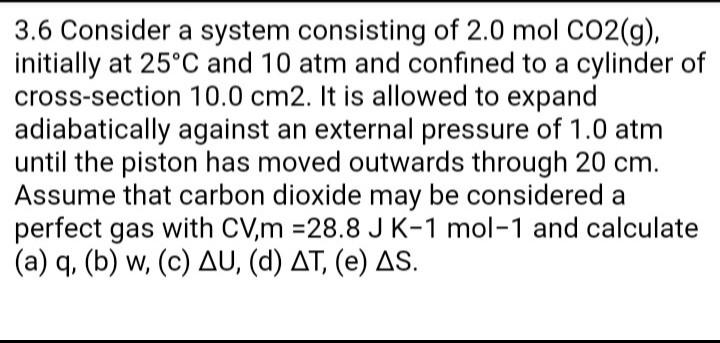 3.6 Consider a system consisting of 2.0 mol CO2(g), initially at 25°C and 10 atm and confined to a cylinder of cross-section 10.0 cm2. It is allowed to expand adiabatically against an external pressure of 1.0 atm until the piston has moved outwards through 20 cm. Assume that carbon dioxide may be considered a perfect gas with CV,m =28.8 J K−1 mol−1 and calculate (a) q, (b) w, (c) ΔU, (d) ΔT, (e) ΔS.